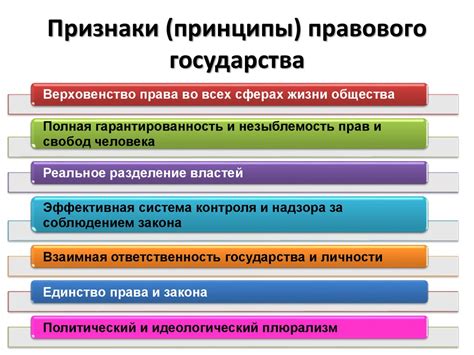 Признаки (принципы) правового государства

Верховенство права во всех сферах жизни общества

Полная гарантированность и незыблемость прав и свобод человека

Реальное разделение властей

Эффективная система контроля и надзора за соблюдением закона

Взаимная ответственность государства и личности

Единство права и закона

Политический и идеологический плюрализм